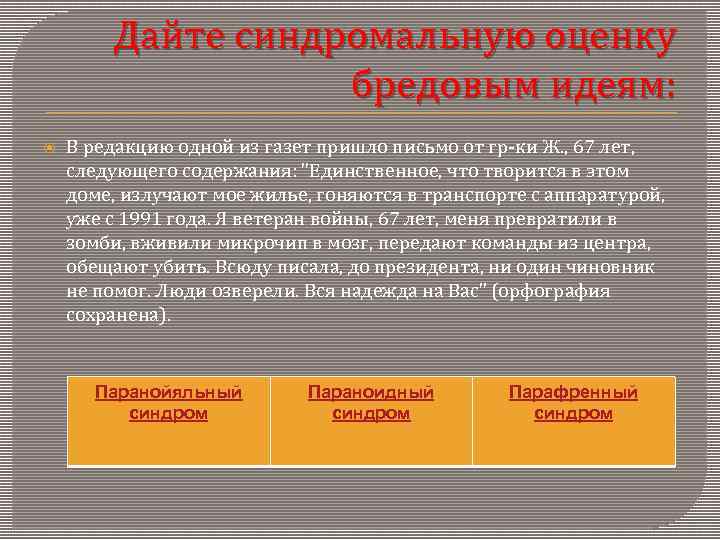 Дайте синдромальную оценку бредовым идеям:

В редакцию одной из газет пришло письмо от гр-ки Ж., 67 лет, следующего содержания: "Единственное, что творится в этом доме, излучают мое жилье, гоняются в транспорте с аппаратурой, уже с 1991 года. Я ветеран войны, 67 лет, меня превратили в зомби, вживили микрочип в мозг, передают команды из центра, обещают убить. Всюду писала, до президента, ни один чиновник не помог. Люди озверели. Вся надежда на Вас" (орфография сохранена).

| Паранойяльный синдром | Параноидный синдром | Парафренный синдром |
|---|---|---|